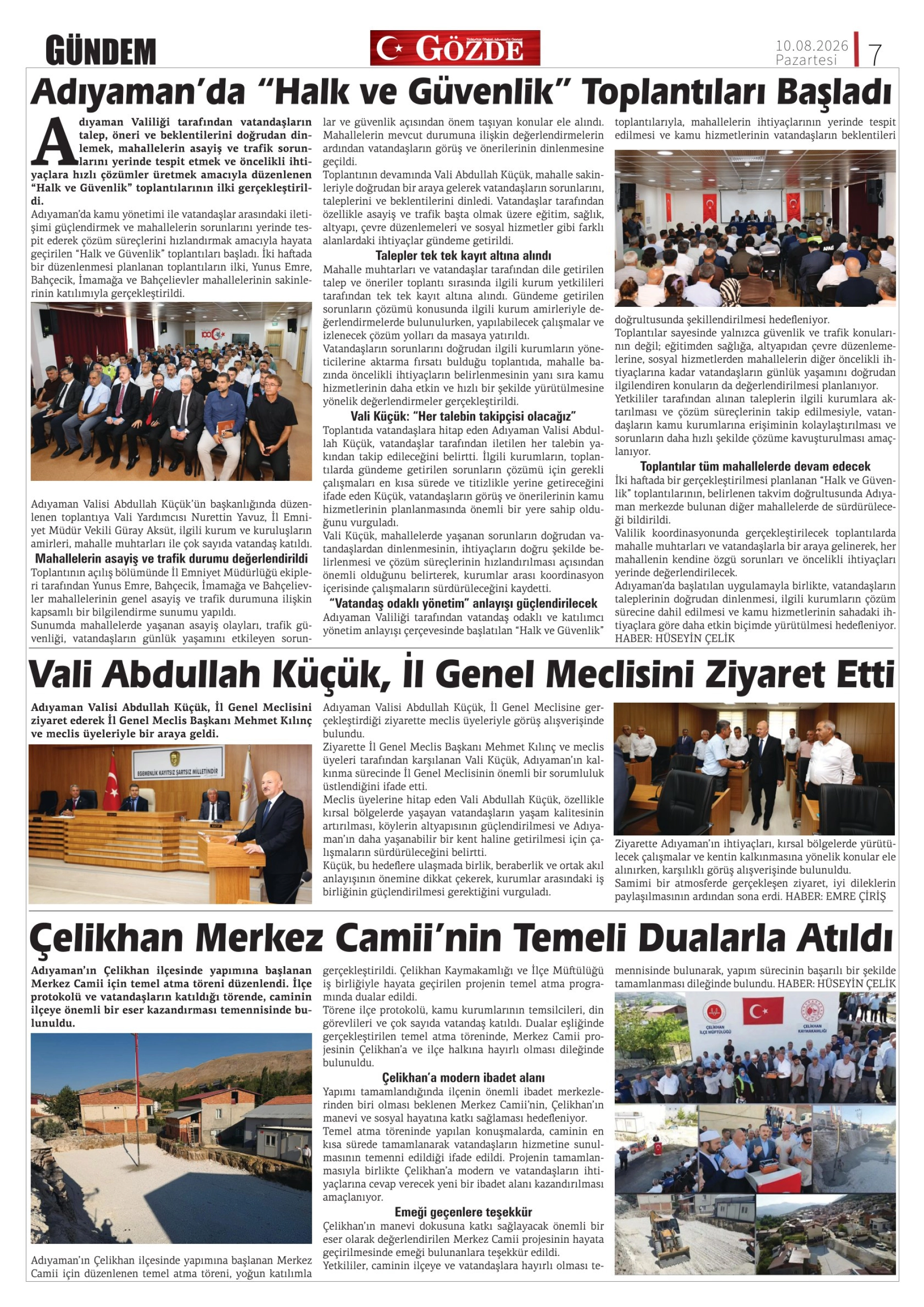 GÜNDEM

GÖZDE

10.08.2026 Pazartesi 7

Adıyaman'da "Halk ve Güvenlik" Toplantıları Başladı

Adıyaman Valiliği tarafından vatandaşların talep, öneri ve beklentilerini doğrudan dinlemek, mahallelerin asayiş ve trafik sorunlarını yerinde tespit etmek ve öncelikli ihtiyaçlara hızlı çözümler üretmek amacıyla düzenlenen "Halk ve Güvenlik" toplantılarının ilki gerçekleştirildi.

Adıyaman'da kamu yönetimi ile vatandaşlar arasındaki iletişimi güçlendirmek ve mahallelerin sorunlarını yerinde tespit ederek çözüm süreçlerini hızlandırmak amacıyla hayata geçirilen "Halk ve Güvenlik" toplantıları başladı. İki haftada bir düzenlenmesi planlanan toplantıların ilki, Yunus Emre, Bahçecik, İmamağa ve Bahçelievler mahallelerinin sakinlerinin katılımıyla gerçekleştirildi.

Adıyaman Valisi Abdullah Küçük'ün başkanlığında düzenlenen toplantıya Vali Yardımcısı Nurettin Yavuz, İl Emniyet Müdür Vekili Güray Aksüt, ilgili kurum ve kuruluşların amirleri, mahalle muhtarları ile çok sayıda vatandaş katıldı.

Mahallelerin asayiş ve trafik durumu değerlendirildi

Toplantının açılış bölümünde İl Emniyet Müdürlüğü ekipleri tarafından Yunus Emre, Bahçecik, İmamağa ve Bahçelievler mahallelerinin genel asayiş ve trafik durumuna ilişkin kapsamlı bir bilgilendirme sunumu yapıldı.

Sunumda mahallelerde yaşanan asayiş olayları, trafik güvenliği, vatandaşların günlük yaşamını etkileyen sorunlar ve güvenlik açısından önem taşıyan konular ele alındı. Mahallelerin mevcut durumuna ilişkin değerlendirmelerin ardından vatandaşların görüş ve önerilerinin dinlenmesine geçildi.

Toplantının devamında Vali Abdullah Küçük, mahalle sakinleriyle doğrudan bir araya gelerek vatandaşların sorunlarını, taleplerini ve beklentilerini dinledi. Vatandaşlar tarafından özellikle asayiş ve trafik başta olmak üzere eğitim, sağlık, altyapı, çevre düzenlemeleri ve sosyal hizmetler gibi farklı alanlardaki ihtiyaçlar gündeme getirildi.

Talepler tek tek kayıt altına alındı

Mahalle muhtarları ve vatandaşlar tarafından dile getirilen talep ve öneriler toplantı sırasında ilgili kurum yetkilileri tarafından tek tek kayıt altına alındı. Gündeme getirilen sorunların çözümü konusunda ilgili kurum amirleriyle değerlendirmelerde bulunulurken, yapılabilecek çalışmalar ve izlenecek çözüm yolları da masaya yatırıldı.

Vatandaşların sorunlarını doğrudan ilgili kurumların yöneticilerine aktarma fırsatı bulduğu toplantıda, mahalle bazında öncelikli ihtiyaçların belirlenmesinin yanı sıra kamu hizmetlerinin daha etkin ve hızlı bir şekilde yürütülmesine yönelik değerlendirmeler gerçekleştirildi.

Vali Küçük: "Her talebin takipçisi olacağız"

Toplantıda vatandaşlara hitap eden Adıyaman Valisi Abdullah Küçük, vatandaşlar tarafından iletilen her talebin yakından takip edileceğini belirtti. İlgili kurumların, toplantılarda gündeme getirilen sorunların çözümü için gerekli çalışmaları en kısa sürede ve titizlikle yerine getireceğini ifade eden Küçük, vatandaşların görüş ve önerilerinin kamu hizmetlerinin planlanmasında önemli bir yere sahip olduğunu vurguladı.

Vali Küçük, mahallelerde yaşanan sorunların doğrudan vatandaşlardan dinlenmesinin, ihtiyaçların doğru şekilde belirlenmesi ve çözüm süreçlerinin hızlandırılması açısından önemli olduğunu belirterek, kurumlar arası koordinasyon içerisinde çalışmaların sürdürüleceğini kaydetti.

"Vatandaş odaklı yönetim" anlayışı güçlendirilecek

Adıyaman Valiliği tarafından vatandaş odaklı ve katılımcı yönetim anlayışı çerçevesinde başlatılan "Halk ve Güvenlik" toplantılarıyla, mahallelerin ihtiyaçlarının yerinde tespit edilmesi ve kamu hizmetlerinin vatandaşların beklentileri doğrultusunda şekillendirilmesi hedefleniyor.

Toplantılar sayesinde yalnızca güvenlik ve trafik konularının değil; eğitimden sağlığa, altyapıdan çevre düzenlemelerine, sosyal hizmetlerden mahallelerin diğer öncelikli ihtiyaçlarına kadar vatandaşların günlük yaşamını doğrudan ilgilendiren konuların da değerlendirilmesi planlanıyor.

Yetkililer tarafından alınan taleplerin ilgili kurumlara aktarılması ve çözüm süreçlerinin takip edilmesiyle, vatandaşların kamu kurumlarına erişiminin kolaylaştırılması ve sorunların daha hızlı şekilde çözüme kavuşturulması amaçlanıyor.

Toplantılar tüm mahallelerde devam edecek

İki haftada bir gerçekleştirilmesi planlanan "Halk ve Güvenlik" toplantılarının, belirlenen takvim doğrultusunda Adıyaman merkezde bulunan diğer mahallelerde de sürdürüleceği bildirildi.

Valilik koordinasyonunda gerçekleştirilecek toplantılarda mahalle muhtarları ve vatandaşlarla bir araya gelinerek, her mahallenin kendine özgü sorunları ve öncelikli ihtiyaçları yerinde değerlendirilecek.

Adıyaman'da başlatılan uygulamayla birlikte, vatandaşların taleplerinin doğrudan dinlenmesi, ilgili kurumların çözüm sürecine dahil edilmesi ve kamu hizmetlerinin sahadaki ihtiyaçlara göre daha etkin biçimde yürütülmesi hedefleniyor. HABER: HÜSEYİN ÇELİK

Vali Abdullah Küçük, İl Genel Meclisini Ziyaret Etti

Adıyaman Valisi Abdullah Küçük, İl Genel Meclisini ziyaret ederek İl Genel Meclis Başkanı Mehmet Kılınç ve meclis üyeleriyle bir araya geldi.

EGEMENLİK KAYITSIZ ŞARTSIZ MİLLETİNDİR

Adıyaman Valisi Abdullah Küçük, İl Genel Meclisine gerçekleştirdiği ziyarette meclis üyeleriyle görüş alışverişinde bulundu.

Ziyarette İl Genel Meclis Başkanı Mehmet Kılınç ve meclis üyeleri tarafından karşılanan Vali Küçük, Adıyaman'ın kalkınma sürecinde İl Genel Meclisinin önemli bir sorumluluk üstlendiğini ifade etti.

Meclis üyelerine hitap eden Vali Abdullah Küçük, özellikle kırsal bölgelerde yaşayan vatandaşların yaşam kalitesinin artırılması, köylerin altyapısının güçlendirilmesi ve Adıyaman'ın daha yaşanabilir bir kent haline getirilmesi için çalışmaların sürdürüleceğini belirtti.

Küçük, bu hedeflere ulaşmada birlik, beraberlik ve ortak akıl anlayışının önemine dikkat çekerek, kurumlar arasındaki iş birliğinin güçlendirilmesi gerektiğini vurguladı.

Ziyarette Adıyaman'ın ihtiyaçları, kırsal bölgelerde yürütülecek çalışmalar ve kentin kalkınmasına yönelik konular ele alınırken, karşılıklı görüş alışverişinde bulunuldu.

Samimi bir atmosferde gerçekleşen ziyaret, iyi dileklerin paylaşılmasının ardından sona erdi. HABER: EMRE ÇİRİŞ

Çelikhan Merkez Camii'nin Temeli Dualarla Atıldı

Adıyaman'ın Çelikhan ilçesinde yapımına başlanan Merkez Camii için temel atma töreni düzenlendi. İlçe protokolü ve vatandaşların katıldığı törende, caminin ilçeye önemli bir eser kazandırması temennisinde bulunuldu.

Adıyaman'ın Çelikhan ilçesinde yapımına başlanan Merkez Camii için düzenlenen temel atma töreni, yoğun katılımla gerçekleştirildi. Çelikhan Kaymakamlığı ve İlçe Müftülüğü iş birliğiyle hayata geçirilen projenin temel atma programında dualar edildi.

Törene ilçe protokolü, kamu kurumlarının temsilcileri, din görevlileri ve çok sayıda vatandaş katıldı. Dualar eşliğinde gerçekleştirilen temel atma töreninde, Merkez Camii projesinin Çelikhan'a ve ilçe halkına hayırlı olması dileğinde bulunuldu.

Çelikhan'a modern ibadet alanı

Yapımı tamamlandığında ilçenin önemli ibadet merkezlerinden biri olması beklenen Merkez Camii'nin, Çelikhan'ın manevi ve sosyal hayatına katkı sağlaması hedefleniyor.

Temel atma töreninde yapılan konuşmalarda, caminin en kısa sürede tamamlanarak vatandaşların hizmetine sunulmasının temenni edildiği ifade edildi. Projenin tamamlanmasıyla birlikte Çelikhan'a modern ve vatandaşların ihtiyaçlarına cevap verecek yeni bir ibadet alanı kazandırılması amaçlanıyor.

Emeği geçenlere teşekkür

Çelikhan'ın manevi dokusuna katkı sağlayacak önemli bir eser olarak değerlendirilen Merkez Camii projesinin hayata geçirilmesinde emeği bulunanlara teşekkür edildi.

Yetkililer, caminin ilçeye ve vatandaşlara hayırlı olması temennisinde bulunarak, yapım sürecinin başarılı bir şekilde tamamlanması dileğinde bulundu. HABER: HÜSEYİN ÇELİK

ÇELİKHAN İLÇE MÜFTÜLÜĞÜ

ÇELİKHAN KAYMAKAMLIĞI